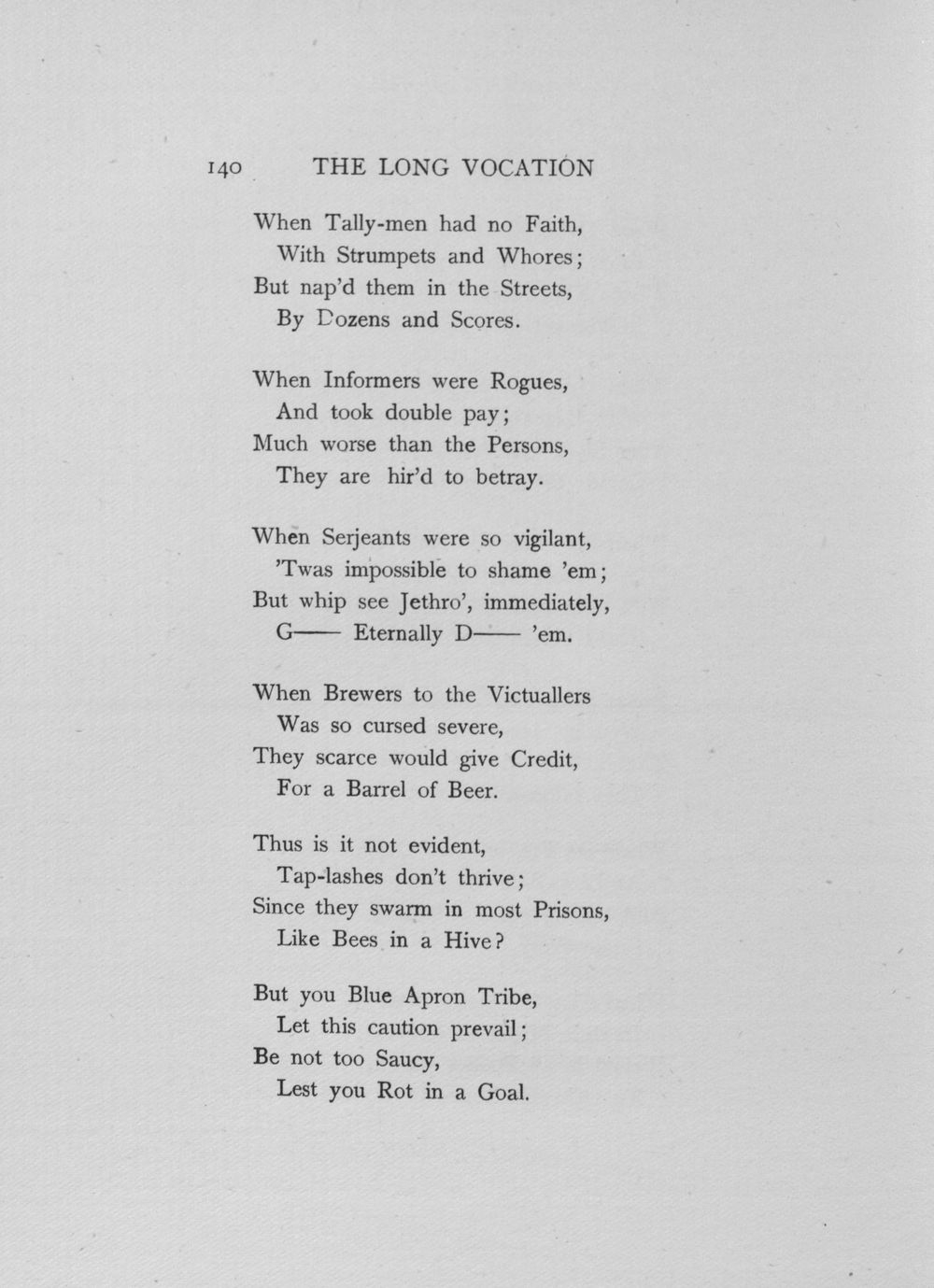 140 THE LONG VOCATION

When Tally-men had no Faith,
With Strumpets and Whores;
But nap'd them in the Streets,
By Dozens and Scores.

When Informers were Rogues,
And took double pay;
Much worse than the Persons,
They are hir'd to betray.

When Serjeants were so vigilant,
'Twas impossible to shame 'em;
But whip see Jethro', immediately,
G—— Eternally D—— 'em.

When Brewers to the Victuallers
Was so cursed severe,
They scarce would give Credit,
For a Barrel of Beer.

Thus is it not evident,
Tap-lashes don't thrive;
Since they swarm in most Prisons,
Like Bees in a Hive?

But you Blue Apron Tribe,
Let this caution prevail;
Be not too Saucy,
Lest you Rot in a Goal.